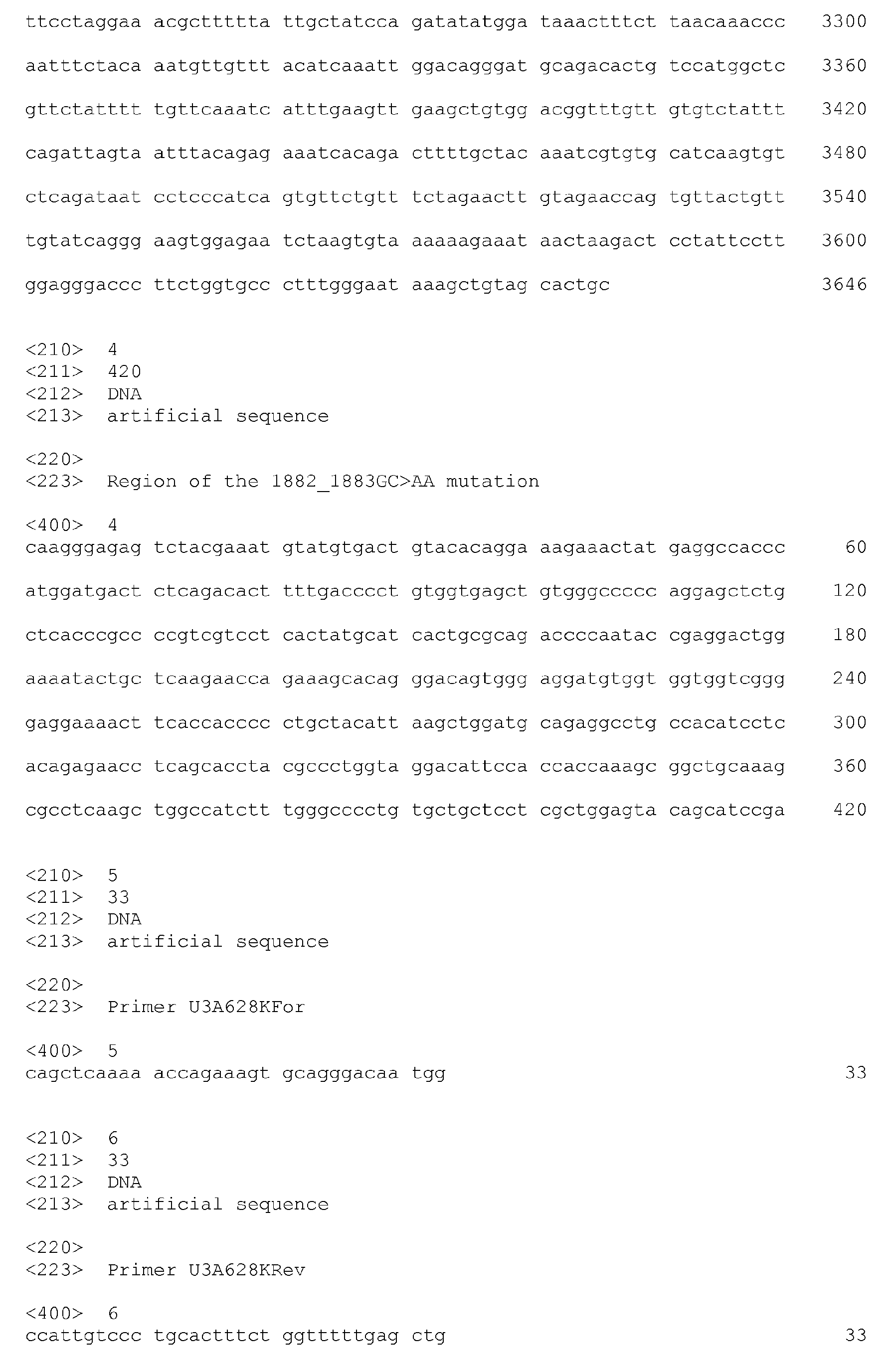 ttcctaggaa acgcttttta ttgctatcca gatatatgga taaactttct taacaaaccc 3300

aatttctaca aatgttgttt acatcaaatt ggacagggat gcagacactg tccatggctc 3360

gttctatttt tgttcaaatc atttgaagtt gaagctgtgg acggtttgtt gtgtctattt 3420

cagattagta atttacagag aaatcacaga cttttgctac aaatcgtgtg catcaagtgt 3480

ctcagataat cctcccatca gtgttctgtt tctagaactt gtagaaccag tgttactgtt 3540

tgtatcaggg aagtggagaa tctaagtgta aaaaagaaat aactaagact cctattcctt 3600

ggagggaccc ttctggtgcc ctttgggaat aaagctgtag cactgc 3646

<210> 4
<211> 420
<212> DNA
<213> artificial sequence

<220>
<223> Region of the 1882_1883GC>AA mutation

<400> 4
caagggagag tctacgaaat gtatgtgact gtacacagga aagaaactat gaggccaccc 60

atggatgact ctcagacact tttgacccct gtggtgagct gtgggccccc aggagctctg 120

ctcacccgcc ccgtcgtcct cactatgcat cactgcgcag accccaatac cgaggactgg 180

aaaatactgc tcaagaacca gaaagcacag ggacagtggg aggatgtggt ggtggtcggg 240

gaggaaaact tcaccacccc ctgctacatt aagctggatg cagaggcctg ccacatcctc 300

acagagaacc tcagcaccta cgccctggta ggacattcca ccaccaaagc ggctgcaaag 360

cgcctcaagc tggccatctt tgggcccctg tgctgctcct cgctggagta cagcatccga 420

<210> 5
<211> 33
<212> DNA
<213> artificial sequence

<220>
<223> Primer U3A628KFor

<400> 5
cagctcaaaa accagaaagt gcagggacaa tgg 33

<210> 6
<211> 33
<212> DNA
<213> artificial sequence

<220>
<223> Primer U3A628KRev

<400> 6
ccattgtccc tgcactttct ggtttttgag ctg 33